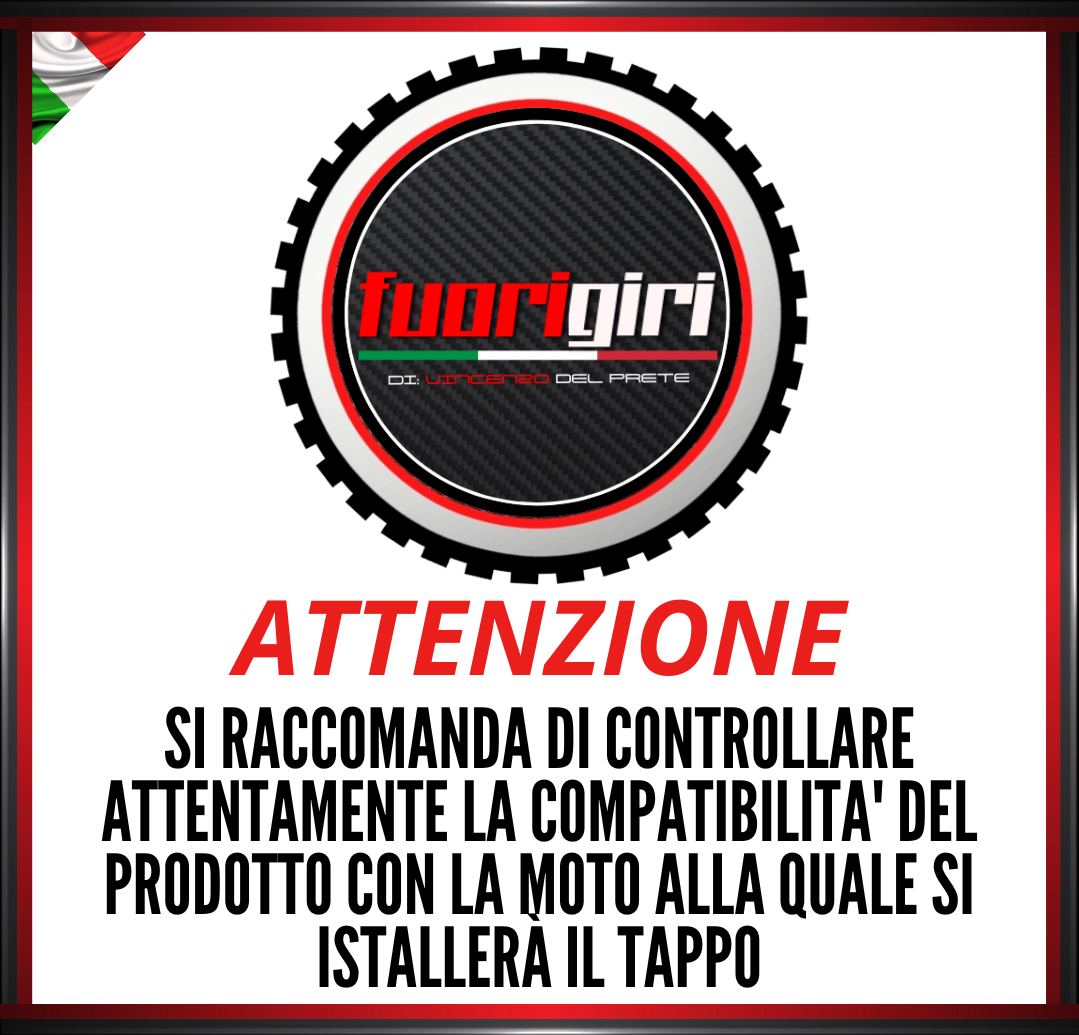 fuorigiri

DI: VINCENZO DEL PRETE

ATTENZIONE

SI RACCOMANDA DI CONTROLLARE ATTENTAMENTE LA COMPATIBILITA' DEL PRODOTTO CON LA MOTO ALLA QUALE SI ISTALLERÀ IL TAPPO